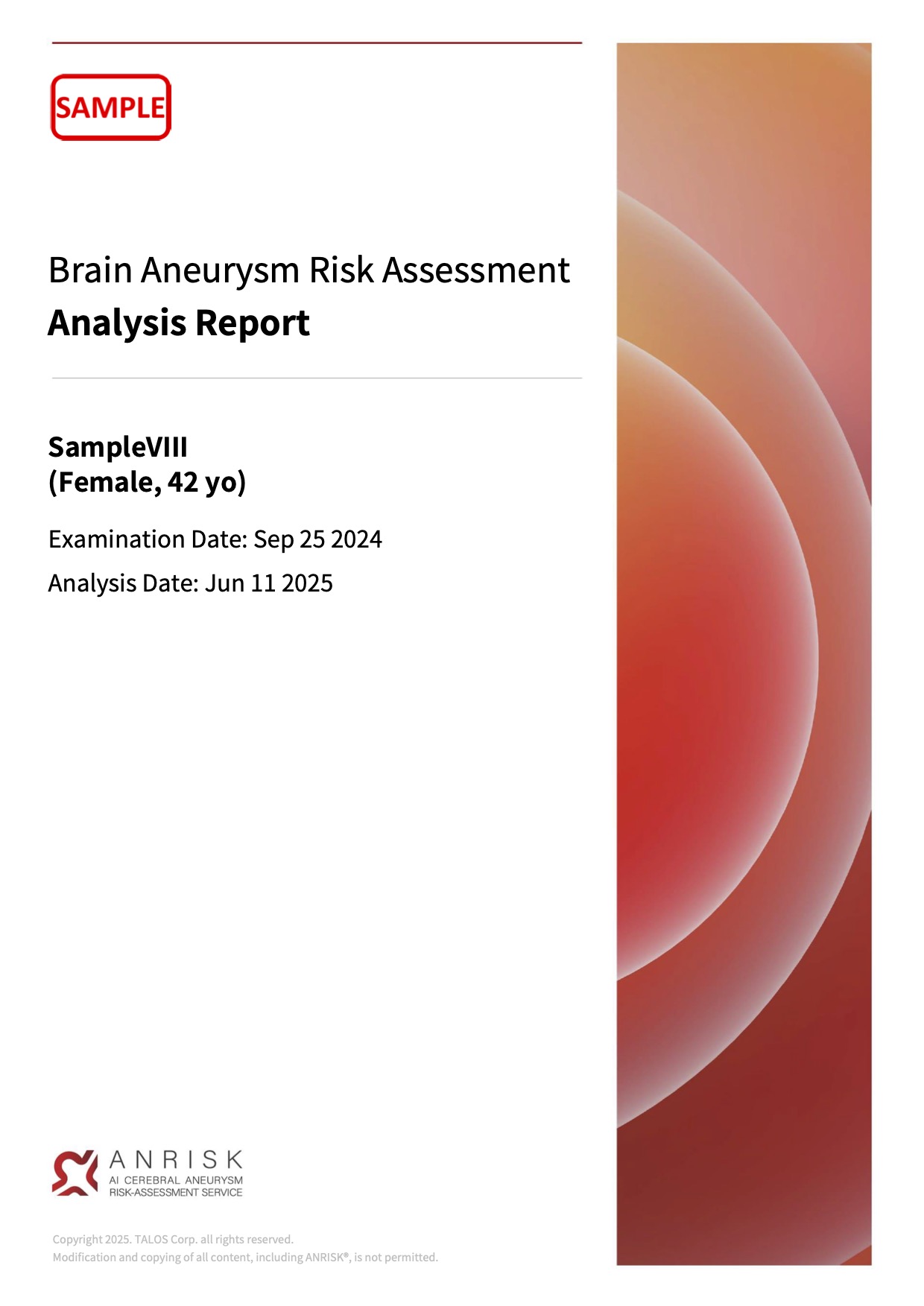 SAMPLE

Brain Aneurysm Risk Assessment
Analysis Report

SampleVIII
(Female, 42 yo)

Examination Date: Sep 25 2024

Analysis Date: Jun 11 2025

ANRISK
AI CEREBRAL ANEURYSM
RISK-ASSESSMENT SERVICE

Copyright 2025. TALOS Corp. all rights reserved.
Modification and copying of all content, including ANRISK®, is not permitted.